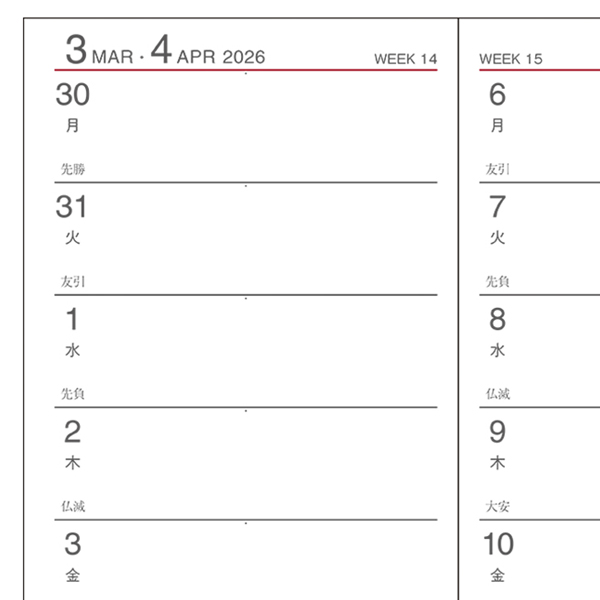 3 MAR · 4 APR 2026

WEEK 14

30
月

先勝

31
火

友引

1
水

先負

2
木

仏滅

3
金

WEEK 15

6
月

友引

7
火

先負

8
水

仏滅

9
木

大安

10
金